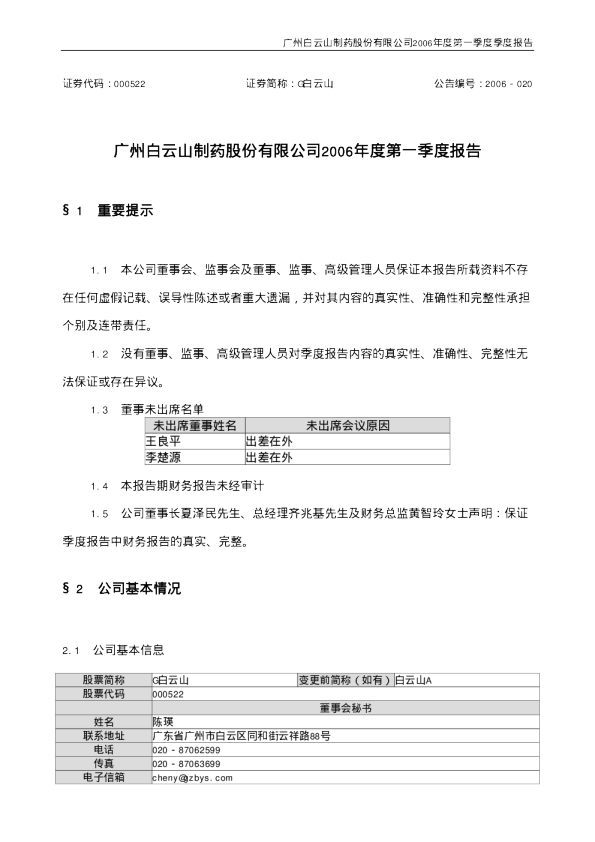 广州白云山制药股份有限公司2006年度第一季度季度报告

证券代码：000522　　证券简称：G白云山　　公告编号：2006－020

广州白云山制药股份有限公司2006年度第一季度报告

§1　重要提示

1.1　本公司董事会、监事会及董事、监事、高级管理人员保证本报告所载资料不存在任何虚假记载、误导性陈述或者重大遗漏，并对其内容的真实性、准确性和完整性承担个别及连带责任。

1.2　没有董事、监事、高级管理人员对季度报告内容的真实性、准确性、完整性无法保证或存在异议。

1.3　董事未出席名单

| 未出席董事姓名 | 未出席会议原因 |
|---|---|
| 王良平 | 出差在外 |
| 李楚源 | 出差在外 |

1.4　本报告期财务报告未经审计

1.5　公司董事长夏泽民先生、总经理齐兆基先生及财务总监黄智玲女士声明：保证季度报告中财务报告的真实、完整。

§2　公司基本情况

2.1　公司基本信息

| 股票简称 | G白云山 | 变更前简称（如有） | 白云山A |
|---|---|---|---|
| 股票代码 | 000522 | | |
| | 董事会秘书 | | |
| 姓名 | 陈瑛 | | |
| 联系地址 | 广东省广州市白云区同和街云祥路88号 | | |
| 电话 | 020－87062599 | | |
| 传真 | 020－87063699 | | |
| 电子信箱 | cheny@gzbys.com | | |